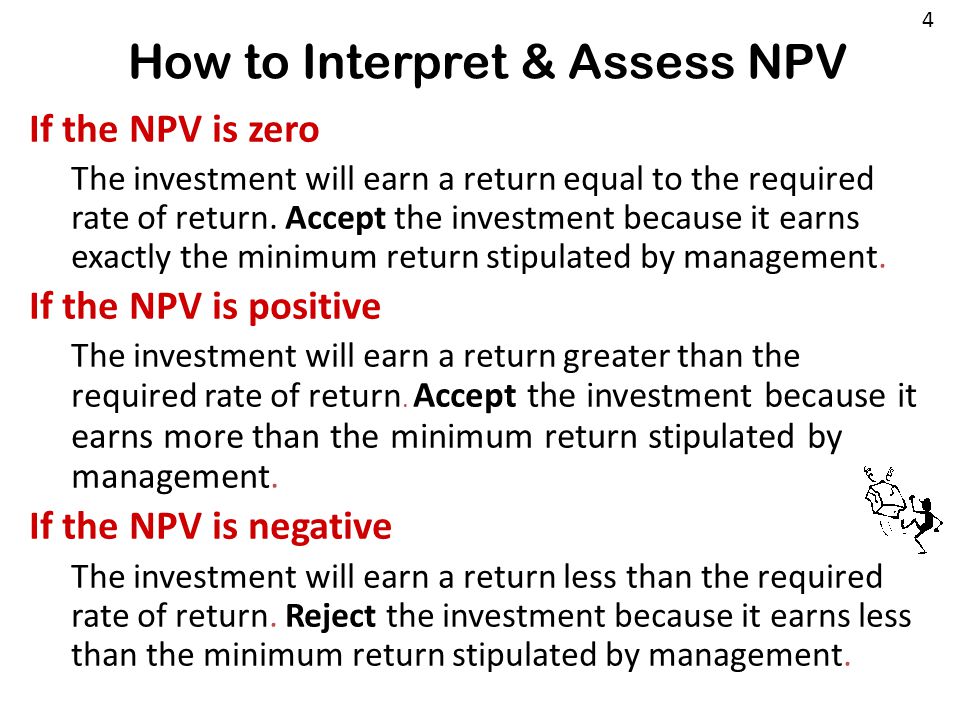 4

How to Interpret & Assess NPV

If the NPV is zero

The investment will earn a return equal to the required rate of return. Accept the investment because it earns exactly the minimum return stipulated by management.

If the NPV is positive

The investment will earn a return greater than the required rate of return. Accept the investment because it earns more than the minimum return stipulated by management.

If the NPV is negative

The investment will earn a return less than the required rate of return. Reject the investment because it earns less than the minimum return stipulated by management.